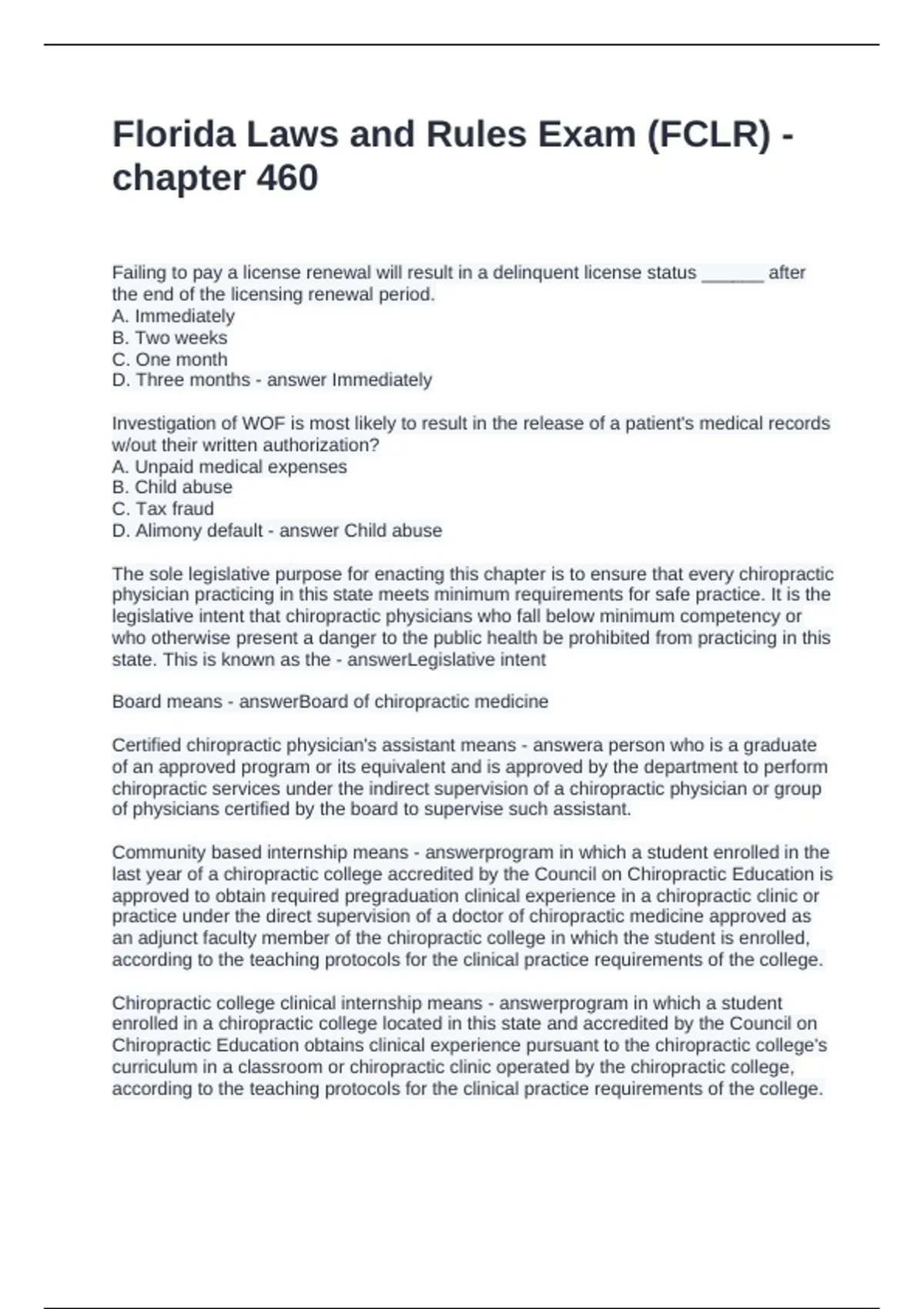 Florida Laws and Rules Exam (FCLR) - chapter 460

Failing to pay a license renewal will result in a delinquent license status ______ after the end of the licensing renewal period.
A. Immediately
B. Two weeks
C. One month
D. Three months - answer Immediately

Investigation of WOF is most likely to result in the release of a patient's medical records w/out their written authorization?
A. Unpaid medical expenses
B. Child abuse
C. Tax fraud
D. Alimony default - answer Child abuse

The sole legislative purpose for enacting this chapter is to ensure that every chiropractic physician practicing in this state meets minimum requirements for safe practice. It is the legislative intent that chiropractic physicians who fall below minimum competency or who otherwise present a danger to the public health be prohibited from practicing in this state. This is known as the - answerLegislative intent

Board means - answerBoard of chiropractic medicine

Certified chiropractic physician's assistant means - answera person who is a graduate of an approved program or its equivalent and is approved by the department to perform chiropractic services under the indirect supervision of a chiropractic physician or group of physicians certified by the board to supervise such assistant.

Community based internship means - answerprogram in which a student enrolled in the last year of a chiropractic college accredited by the Council on Chiropractic Education is approved to obtain required pregraduation clinical experience in a chiropractic clinic or practice under the direct supervision of a doctor of chiropractic medicine approved as an adjunct faculty member of the chiropractic college in which the student is enrolled, according to the teaching protocols for the clinical practice requirements of the college.

Chiropractic college clinical internship means - answerprogram in which a student enrolled in a chiropractic college located in this state and accredited by the Council on Chiropractic Education obtains clinical experience pursuant to the chiropractic college's curriculum in a classroom or chiropractic clinic operated by the chiropractic college, according to the teaching protocols for the clinical practice requirements of the college.